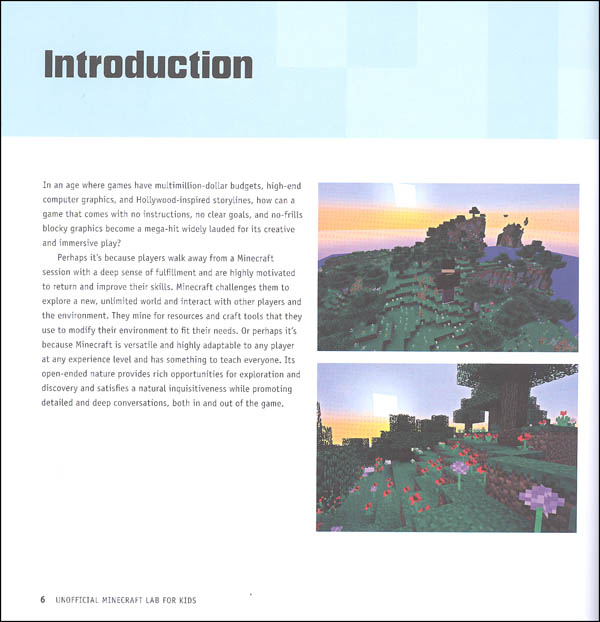 Introduction

In an age where games have multimillion-dollar budgets, high-end computer graphics, and Hollywood-inspired storylines, how can a game that comes with no instructions, no clear goals, and no-frills blocky graphics become a mega-hit widely lauded for its creative and immersive play?

Perhaps it's because players walk away from a Minecraft session with a deep sense of fulfillment and are highly motivated to return and improve their skills. Minecraft challenges them to explore a new, unlimited world and interact with other players and the environment. They mine for resources and craft tools that they use to modify their environment to fit their needs. Or perhaps it's because Minecraft is versatile and highly adaptable to any player at any experience level and has something to teach everyone. Its open-ended nature provides rich opportunities for exploration and discovery and satisfies a natural inquisitiveness while promoting detailed and deep conversations, both in and out of the game.

6 UNOFFICIAL MINECRAFT LAB FOR KIDS